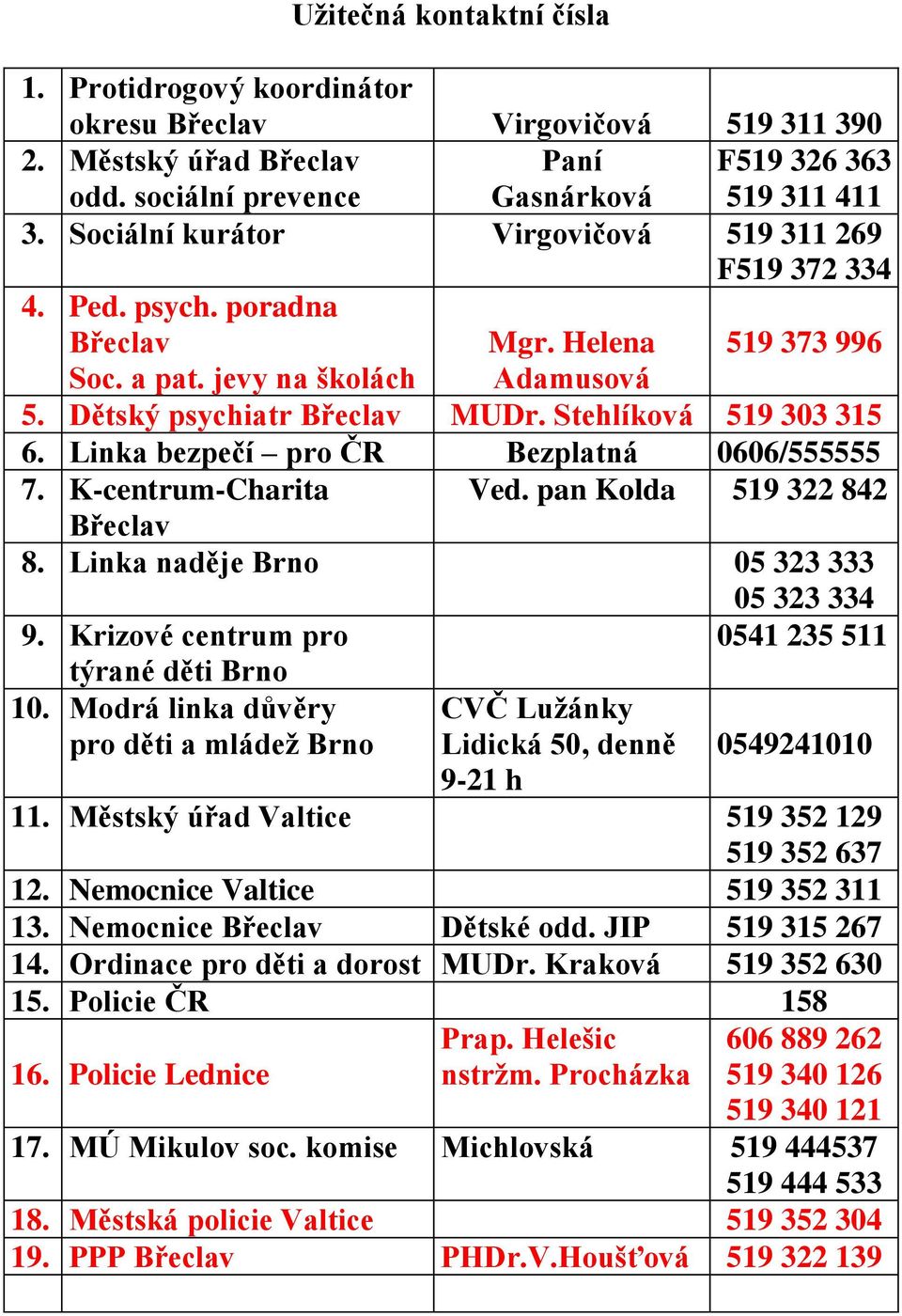 Užitečná kontaktní čísla

| | | | |
|---|---|---|---|
| 1. | Protidrogový koordinátor okresu Břeclav | Virgovičová | 519 311 390 |
| 2. | Městský úřad Břeclav odd. sociální prevence | Paní Gasnárková | F519 326 363 519 311 411 |
| 3. | Sociální kurátor | Virgovičová | 519 311 269 F519 372 334 |
| 4. | Ped. psych. poradna Břeclav Soc. a pat. jevy na školách | Mgr. Helena Adamusová | 519 373 996 |
| 5. | Dětský psychiatr Břeclav | MUDr. Stehlíková | 519 303 315 |
| 6. | Linka bezpečí – pro ČR | Bezplatná | 0606/555555 |
| 7. | K-centrum-Charita Břeclav | Ved. pan Kolda | 519 322 842 |
| 8. | Linka naděje Brno | | 05 323 333 05 323 334 |
| 9. | Krizové centrum pro týrané děti Brno | | 0541 235 511 |
| 10. | Modrá linka důvěry pro děti a mládež Brno | CVČ Lužánky Lidická 50, denně 9-21 h | 0549241010 |
| 11. | Městský úřad Valtice | | 519 352 129 519 352 637 |
| 12. | Nemocnice Valtice | | 519 352 311 |
| 13. | Nemocnice Břeclav | Dětské odd. JIP | 519 315 267 |
| 14. | Ordinace pro děti a dorost | MUDr. Kraková | 519 352 630 |
| 15. | Policie ČR | | 158 |
| 16. | Policie Lednice | Prap. Helešic nstržm. Procházka | 606 889 262 519 340 126 519 340 121 |
| 17. | MÚ Mikulov soc. komise | Michlovská | 519 444537 519 444 533 |
| 18. | Městská policie Valtice | | 519 352 304 |
| 19. | PPP Břeclav | PHDr.V.Houšťová | 519 322 139 |
| | | | |